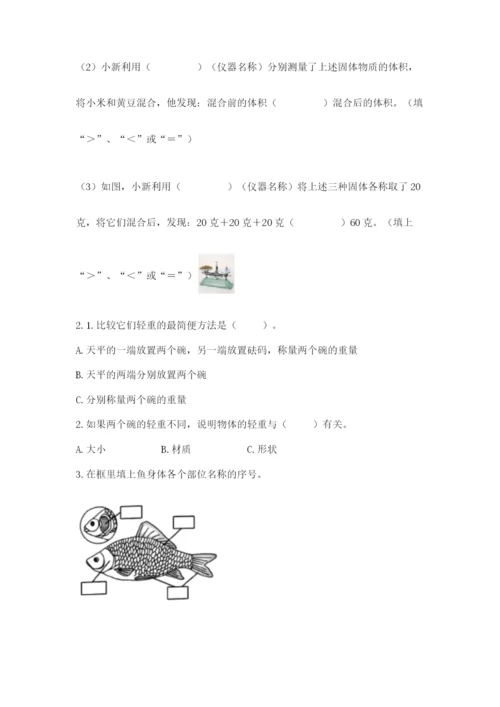 （2）小新利用（　　　　）（仪器名称）分别测量了上述固体物质的体积，将小米和黄豆混合，他发现：混合前的体积（　　　　）混合后的体积。（填“>”、“<”或“=”）

（3）如图，小新利用（　　　　）（仪器名称）将上述三种固体各称取了20克，将它们混合后，发现：20克+20克+20克（　　　　）60克。（填上“>”、“<”或“=”）

2. 1. 比较它们轻重的最简便方法是（　　）。

A. 天平的一端放置两个碗，另一端放置砝码，称量两个碗的重量

B. 天平的两端分别放置两个碗

C. 分别称量两个碗的重量

2. 如果两个碗的轻重不同，说明物体的轻重与（　　）有关。

A. 大小　　B. 材质　　C. 形状

3. 在框里填上鱼身体各个部位名称的序号。